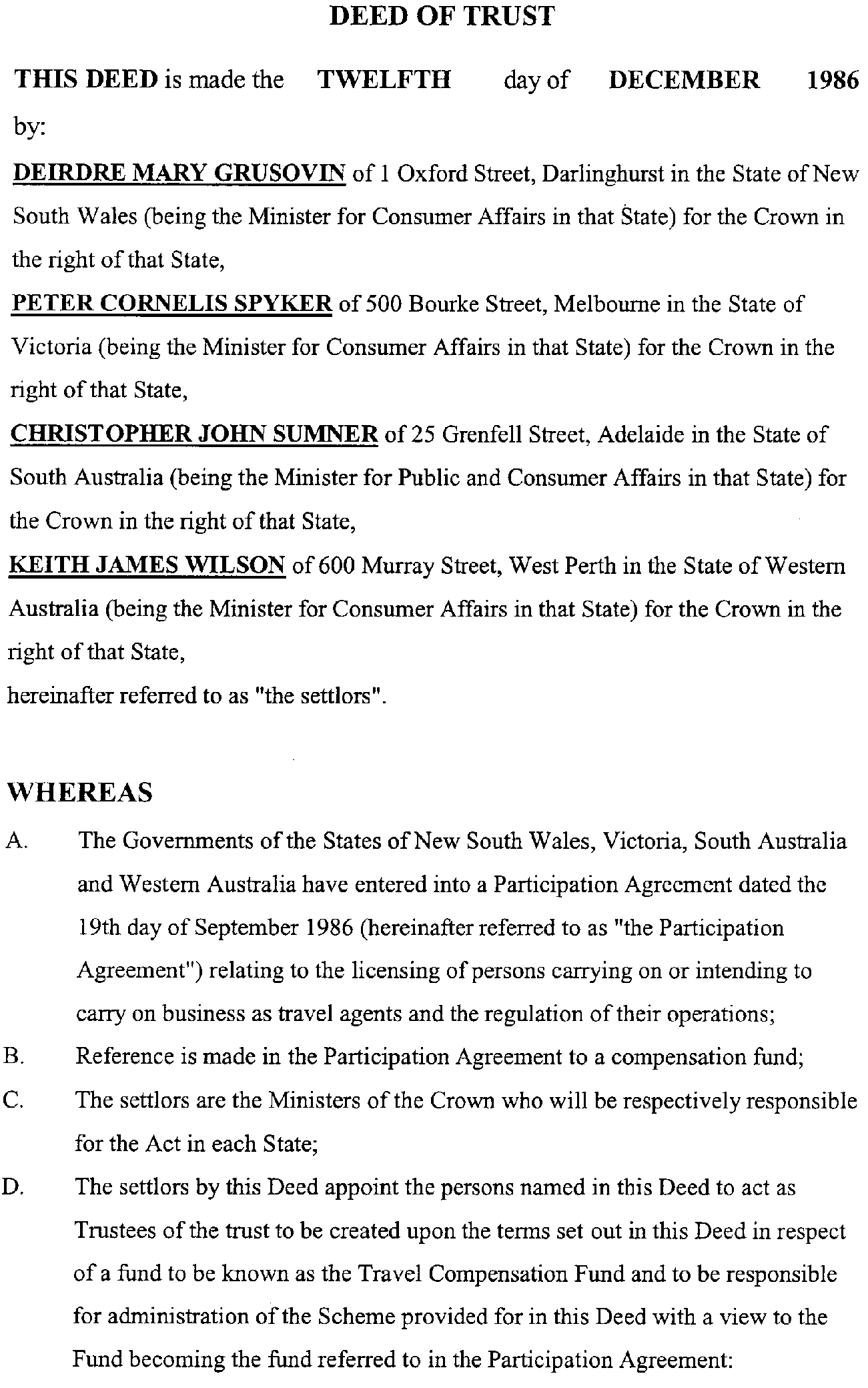 DEED OF TRUST

THIS DEED is made the TWELFTH day of DECEMBER 1986 by:

DEIRDRE MARY GRUSOVIN of 1 Oxford Street, Darlinghurst in the State of New South Wales (being the Minister for Consumer Affairs in that State) for the Crown in the right of that State,

PETER CORNELIS SPYKER of 500 Bourke Street, Melbourne in the State of Victoria (being the Minister for Consumer Affairs in that State) for the Crown in the right of that State,

CHRISTOPHER JOHN SUMNER of 25 Grenfell Street, Adelaide in the State of South Australia (being the Minister for Public and Consumer Affairs in that State) for the Crown in the right of that State,

KEITH JAMES WILSON of 600 Murray Street, West Perth in the State of Western Australia (being the Minister for Consumer Affairs in that State) for the Crown in the right of that State,

hereinafter referred to as "the settlors".

WHEREAS

A. The Governments of the States of New South Wales, Victoria, South Australia and Western Australia have entered into a Participation Agreement dated the 19th day of September 1986 (hereinafter referred to as "the Participation Agreement") relating to the licensing of persons carrying on or intending to carry on business as travel agents and the regulation of their operations;

B. Reference is made in the Participation Agreement to a compensation fund;

C. The settlors are the Ministers of the Crown who will be respectively responsible for the Act in each State;

D. The settlors by this Deed appoint the persons named in this Deed to act as Trustees of the trust to be created upon the terms set out in this Deed in respect of a fund to be known as the Travel Compensation Fund and to be responsible for administration of the Scheme provided for in this Deed with a view to the Fund becoming the fund referred to in the Participation Agreement: